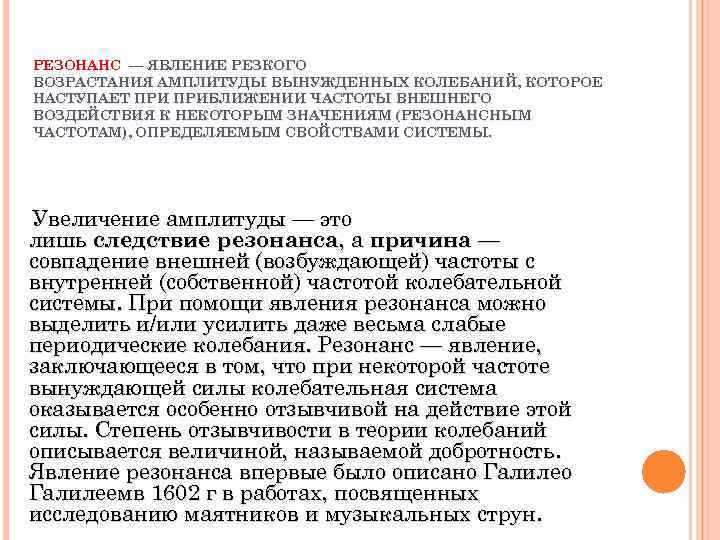 РЕЗОНАНС — ЯВЛЕНИЕ РЕЗКОГО ВОЗРАСТАНИЯ АМПЛИТУДЫ ВЫНУЖДЕННЫХ КОЛЕБАНИЙ, КОТОРОЕ НАСТУПАЕТ ПРИ ПРИБЛИЖЕНИИ ЧАСТОТЫ ВНЕШНЕГО ВОЗДЕЙСТВИЯ К НЕКОТОРЫМ ЗНАЧЕНИЯМ (РЕЗОНАНСНЫМ ЧАСТОТАМ), ОПРЕДЕЛЯЕМЫМ СВОЙСТВАМИ СИСТЕМЫ.

Увеличение амплитуды — это лишь следствие резонанса, а причина — совпадение внешней (возбуждающей) частоты с внутренней (собственной) частотой колебательной системы. При помощи явления резонанса можно выделить и/или усилить даже весьма слабые периодические колебания. Резонанс — явление, заключающееся в том, что при некоторой частоте вынуждающей силы колебательная система оказывается особенно отзывчивой на действие этой силы. Степень отзывчивости в теории колебаний описывается величиной, называемой добротность. Явление резонанса впервые было описано Галилео Галилеемв 1602 г в работах, посвященных исследованию маятников и музыкальных струн.